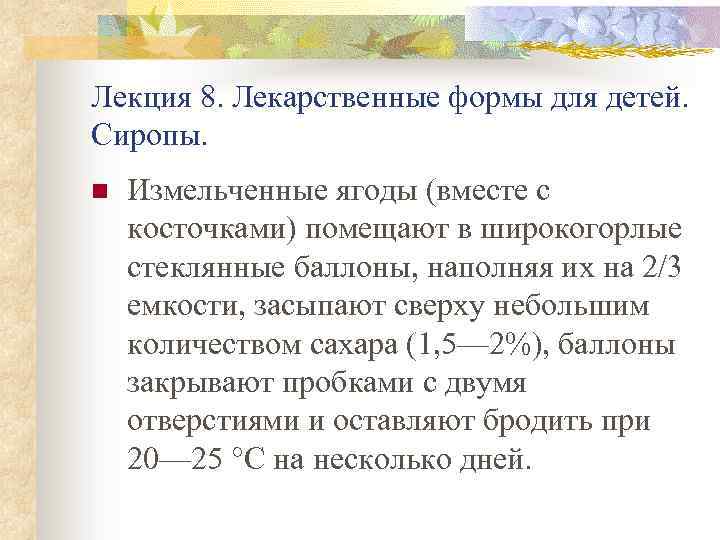 Лекция 8. Лекарственные формы для детей. Сиропы.

Измельченные ягоды (вместе с косточками) помещают в широкогорлые стеклянные баллоны, наполняя их на 2/3 емкости, засыпают сверху небольшим количеством сахара (1,5—2%), баллоны закрывают пробками с двумя отверстиями и оставляют бродить при 20—25 °С на несколько дней.